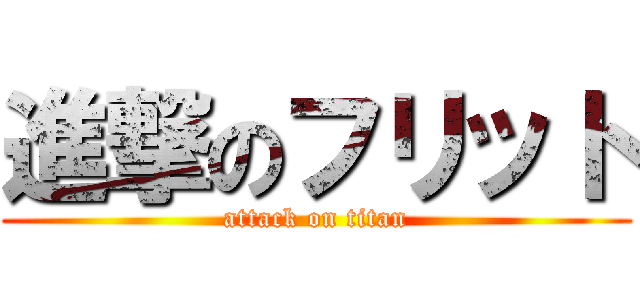 進撃のフリット
attack on titan